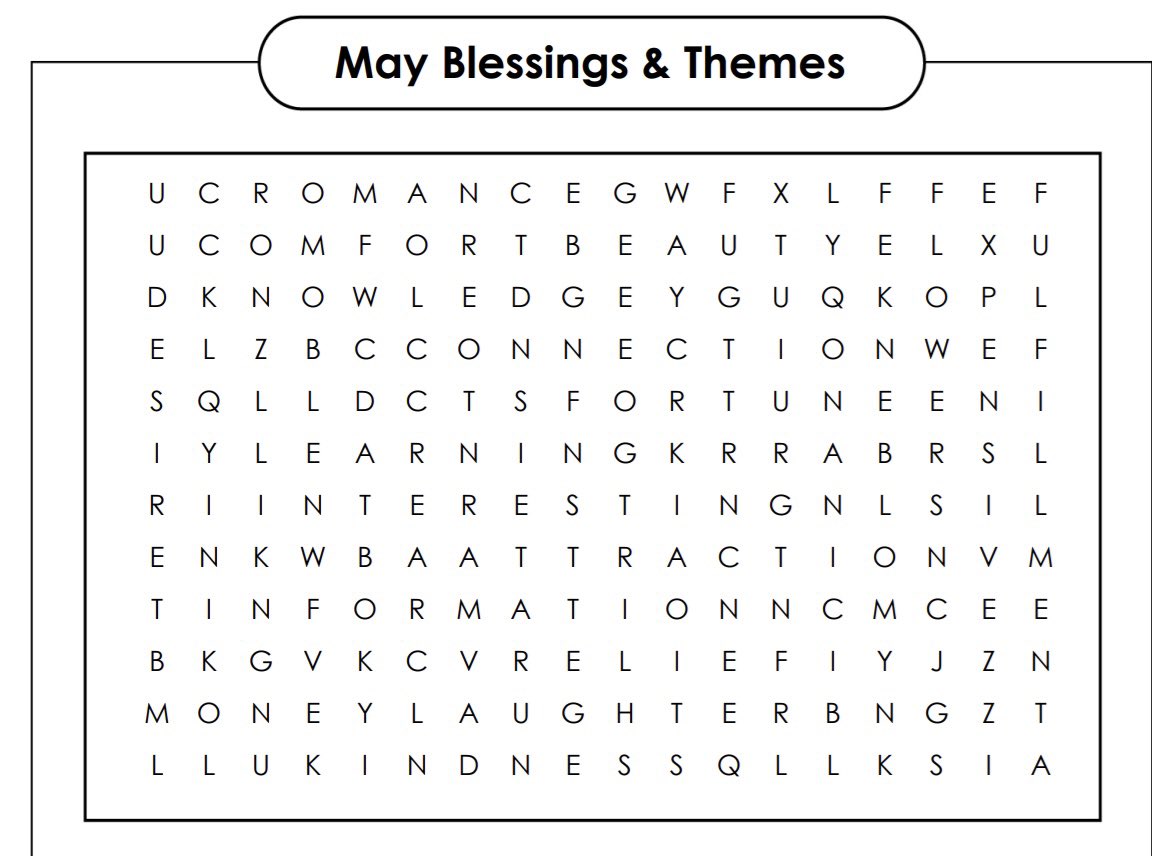 May Blessings & Themes

U C R O M A N C E G W F X L F F E F
U C O M F O R T B E A U T Y E L X U
D K N O W L E D G E Y G U Q K O P L
E L Z B C C O N N E C T I O N W E F
S Q L L D C T S F O R T U N E E N I
I Y L E A R N I N G K R R A B R S L
R I I N T E R E S T I N G N L S I L
E N K W B A A T T R A C T I O N V M
T I N F O R M A T I O N N C M C E E
B K G V K C V R E L I E F I Y J Z N
M O N E Y L A U G H T E R B N G Z T
L L U K I N D N E S S Q L L K S I A